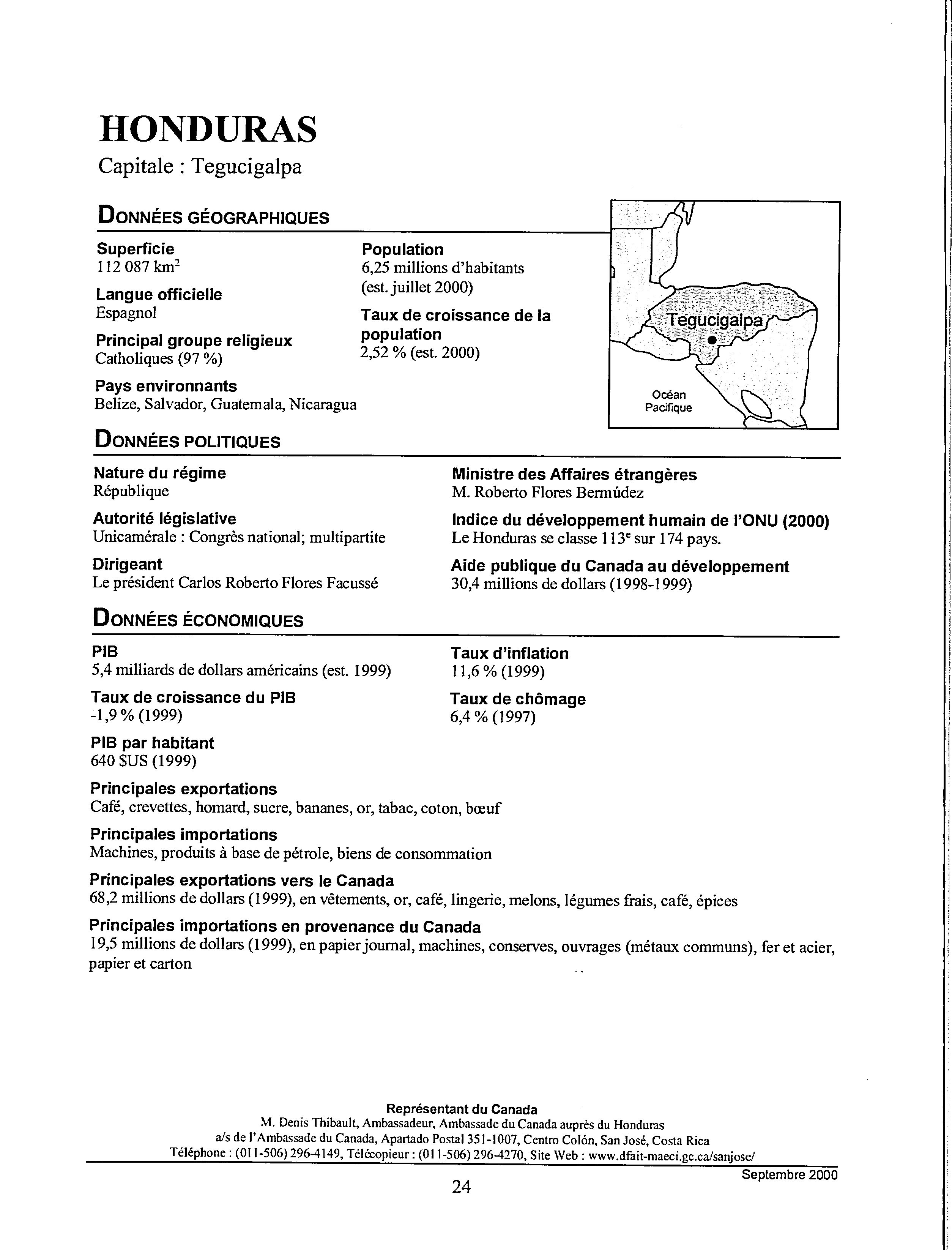 HONDURAS
Capitale : Tegucigalpa

DONNÉES GÉOGRAPHIQUES

Superficie
112 087 km$^2$

Langue officielle
Espagnol

Principal groupe religieux
Catholiques (97 %)

Pays environnants
Belize, Salvador, Guatemala, Nicaragua

Population
6,25 millions d'habitants (est. juillet 2000)

Taux de croissance de la population
2,52 % (est. 2000)

Tegucigalpa

Océan Pacifique

DONNÉES POLITIQUES

Nature du régime
République

Autorité législative
Unicamérale : Congrès national; multipartite

Dirigeant
Le président Carlos Roberto Flores Facussé

Ministre des Affaires étrangères
M. Roberto Flores Bermúdez

Indice du développement humain de l'ONU (2000)
Le Honduras se classe 113$^e$ sur 174 pays.

Aide publique du Canada au développement
30,4 millions de dollars (1998-1999)

DONNÉES ÉCONOMIQUES

PIB
5,4 milliards de dollars américains (est. 1999)

Taux de croissance du PIB
-1,9 % (1999)

PIB par habitant
640 $US (1999)

Taux d'inflation
11,6 % (1999)

Taux de chômage
6,4 % (1997)

Principales exportations
Café, crevettes, homard, sucre, bananes, or, tabac, coton, bœuf

Principales importations
Machines, produits à base de pétrole, biens de consommation

Principales exportations vers le Canada
68,2 millions de dollars (1999), en vêtements, or, café, lingerie, melons, légumes frais, café, épices

Principales importations en provenance du Canada
19,5 millions de dollars (1999), en papier journal, machines, conserves, ouvrages (métaux communs), fer et acier, papier et carton

Représentant du Canada
M. Denis Thibault, Ambassadeur, Ambassade du Canada auprès du Honduras
a/s de l'Ambassade du Canada, Apartado Postal 351-1007, Centro Colón, San José, Costa Rica
Téléphone : (011-506) 296-4149, Télécopieur : (011-506) 296-4270, Site Web : www.dfait-maeci.gc.ca/sanjose/

Septembre 2000

24